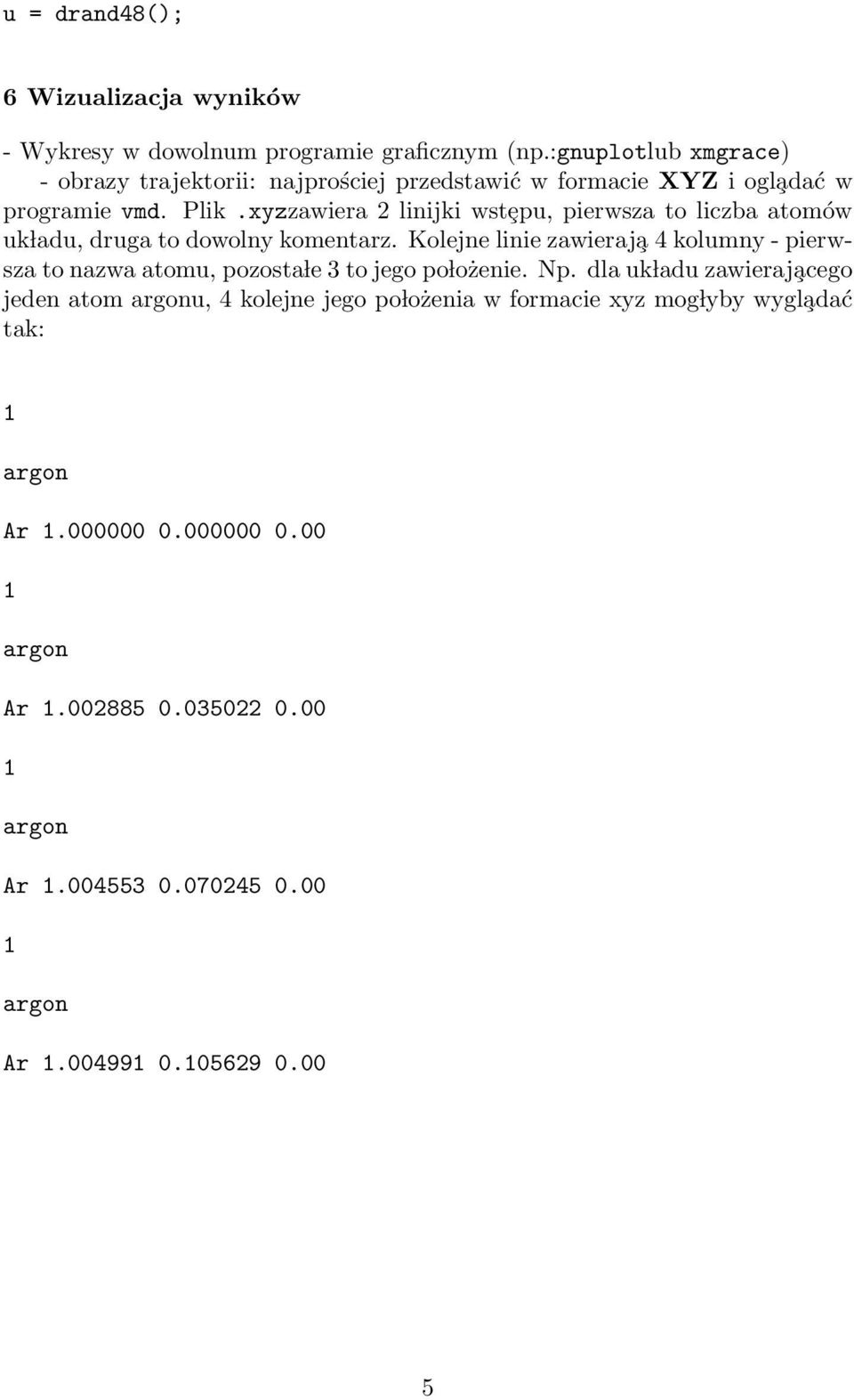 u = drand48();

6 Wizualizacja wyników

- Wykresy w dowolnum programie graficznym (np.:gnuplotlub xmgrace) - obrazy trajektorii: najprościej przedstawić w formacie XYZ i oglądać w programie vmd. Plik .xyzzawiera 2 linijki wstępu, pierwsza to liczba atomów układu, druga to dowolny komentarz. Kolejne linie zawierają 4 kolumny - pierwsza to nazwa atomu, pozostałe 3 to jego położenie. Np. dla układu zawierającego jeden atom argonu, 4 kolejne jego położenia w formacie xyz mogłyby wyglądać tak:

1

argon

Ar 1.000000 0.000000 0.00

1

argon

Ar 1.002885 0.035022 0.00

1

argon

Ar 1.004553 0.070245 0.00

1

argon

Ar 1.004991 0.105629 0.00

5